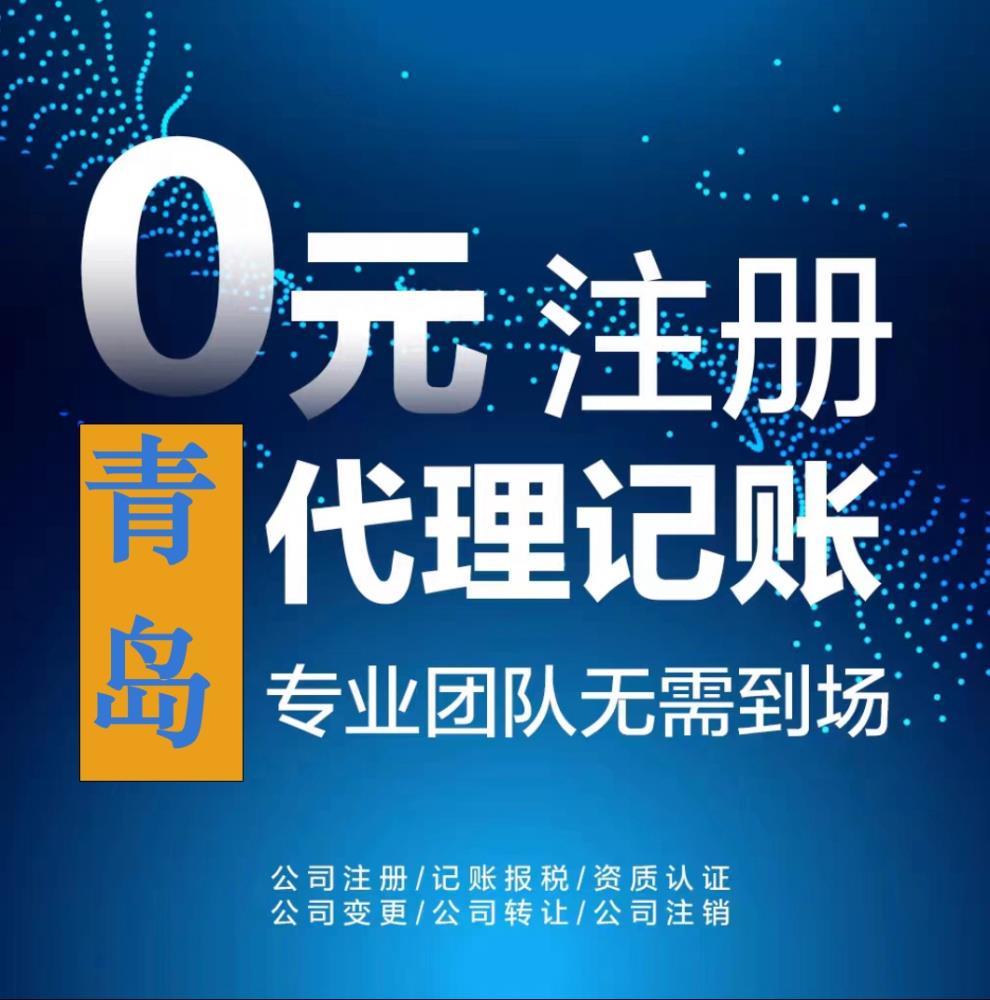 0元注册

青岛

代理记账

专业团队无需到场

公司注册/记账报税/资质认证
公司变更/公司转让/公司注销